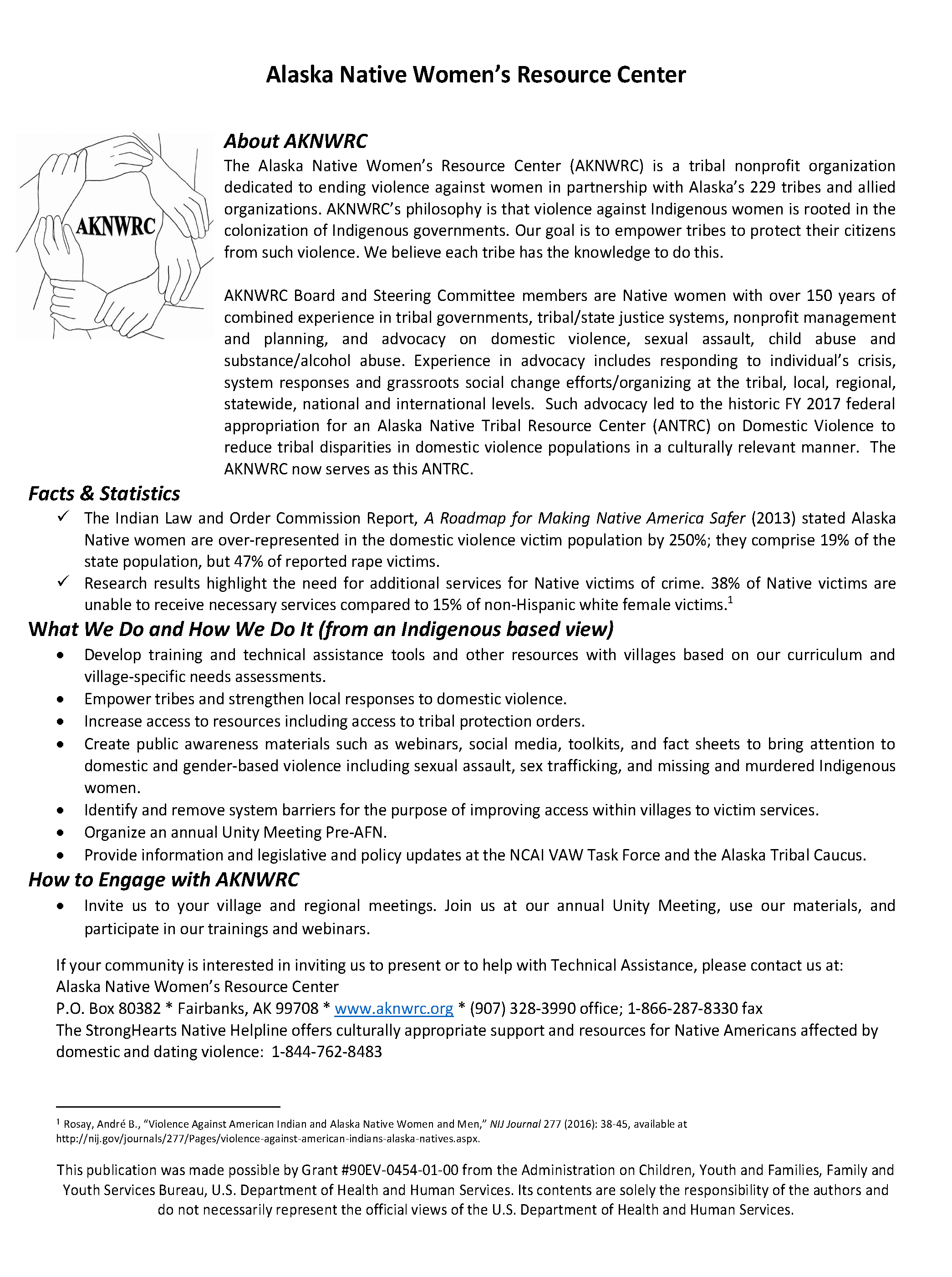 Alaska Native Women's Resource Center

AKNWRC

About AKNWRC

The Alaska Native Women's Resource Center (AKNWRC) is a tribal nonprofit organization dedicated to ending violence against women in partnership with Alaska's 229 tribes and allied organizations. AKNWRC's philosophy is that violence against Indigenous women is rooted in the colonization of Indigenous governments. Our goal is to empower tribes to protect their citizens from such violence. We believe each tribe has the knowledge to do this.

AKNWRC Board and Steering Committee members are Native women with over 150 years of combined experience in tribal governments, tribal/state justice systems, nonprofit management and planning, and advocacy on domestic violence, sexual assault, child abuse and substance/alcohol abuse. Experience in advocacy includes responding to individual's crisis, system responses and grassroots social change efforts/organizing at the tribal, local, regional, statewide, national and international levels. Such advocacy led to the historic FY 2017 federal appropriation for an Alaska Native Tribal Resource Center (ANTRC) on Domestic Violence to reduce tribal disparities in domestic violence populations in a culturally relevant manner. The AKNWRC now serves as this ANTRC.

Facts & Statistics

✓ The Indian Law and Order Commission Report, A Roadmap for Making Native America Safer (2013) stated Alaska Native women are over-represented in the domestic violence victim population by 250%; they comprise 19% of the state population, but 47% of reported rape victims.

✓ Research results highlight the need for additional services for Native victims of crime. 38% of Native victims are unable to receive necessary services compared to 15% of non-Hispanic white female victims.$^1$

What We Do and How We Do It (from an Indigenous based view)

• Develop training and technical assistance tools and other resources with villages based on our curriculum and village-specific needs assessments.
• Empower tribes and strengthen local responses to domestic violence.
• Increase access to resources including access to tribal protection orders.
• Create public awareness materials such as webinars, social media, toolkits, and fact sheets to bring attention to domestic and gender-based violence including sexual assault, sex trafficking, and missing and murdered Indigenous women.
• Identify and remove system barriers for the purpose of improving access within villages to victim services.
• Organize an annual Unity Meeting Pre-AFN.
• Provide information and legislative and policy updates at the NCAI VAW Task Force and the Alaska Tribal Caucus.

How to Engage with AKNWRC

• Invite us to your village and regional meetings. Join us at our annual Unity Meeting, use our materials, and participate in our trainings and webinars.

If your community is interested in inviting us to present or to help with Technical Assistance, please contact us at:
Alaska Native Women's Resource Center
P.O. Box 80382 * Fairbanks, AK 99708 * www.aknwrc.org * (907) 328-3990 office; 1-866-287-8330 fax
The StrongHearts Native Helpline offers culturally appropriate support and resources for Native Americans affected by domestic and dating violence: 1-844-762-8483

$^1$ Rosay, André B., "Violence Against American Indian and Alaska Native Women and Men," NIJ Journal 277 (2016): 38-45, available at http://nij.gov/journals/277/Pages/violence-against-american-indians-alaska-natives.aspx.

This publication was made possible by Grant #90EV-0454-01-00 from the Administration on Children, Youth and Families, Family and Youth Services Bureau, U.S. Department of Health and Human Services. Its contents are solely the responsibility of the authors and do not necessarily represent the official views of the U.S. Department of Health and Human Services.